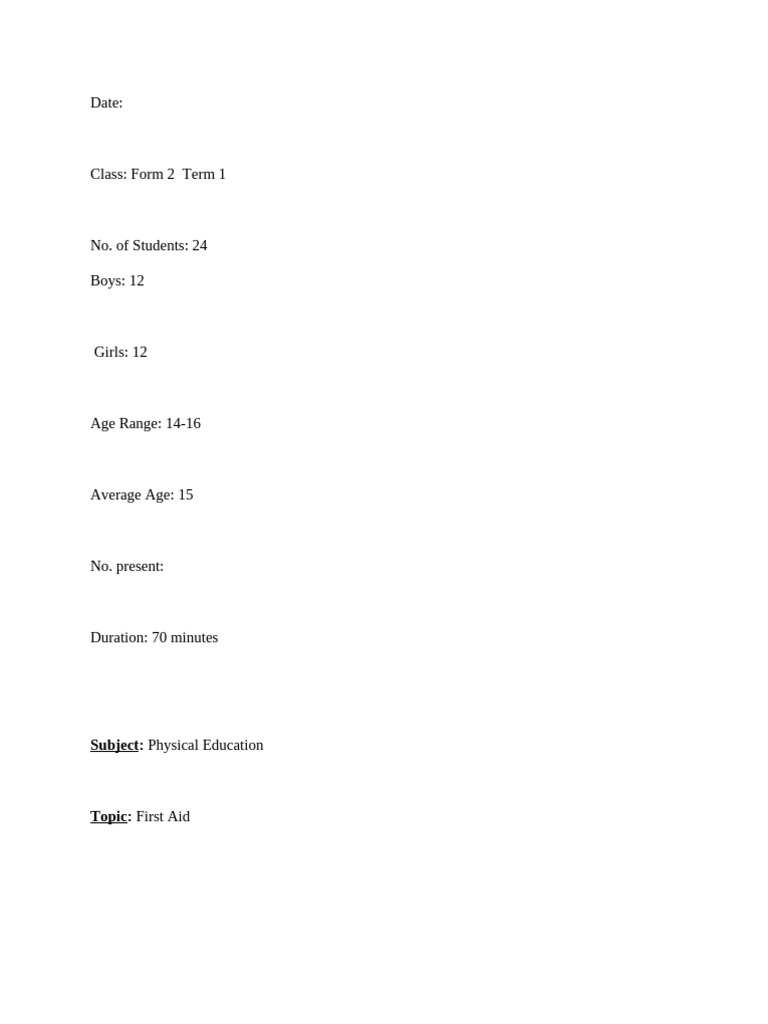 Date:

Class: Form 2  Term 1

No. of Students: 24

Boys: 12

Girls: 12

Age Range: 14-16

Average Age: 15

No. present:

Duration: 70 minutes

Subject: Physical Education

Topic: First Aid